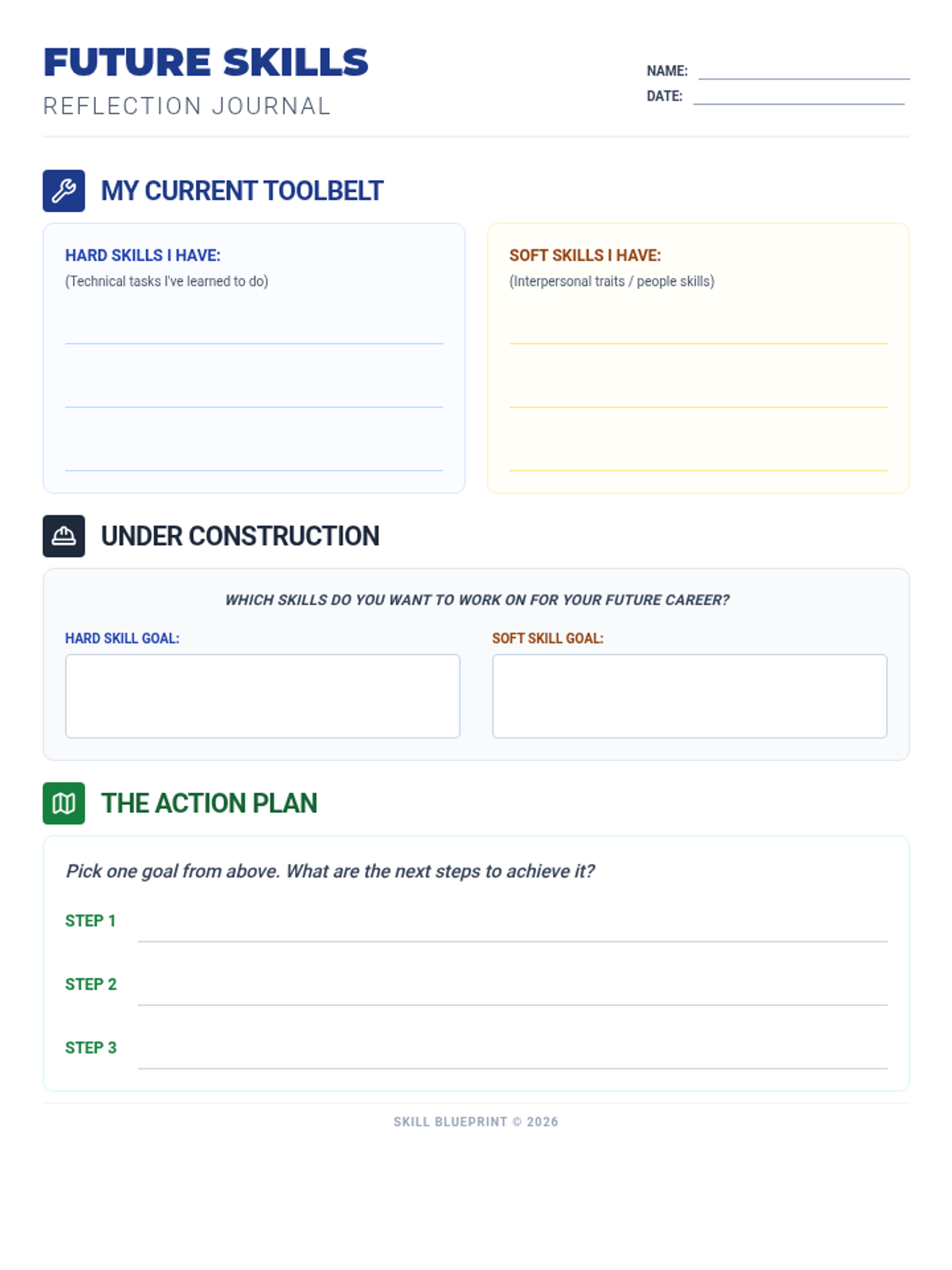 FUTURE SKILLS
REFLECTION JOURNAL

NAME: ____
DATE: ____

MY CURRENT TOOLBELT

HARD SKILLS I HAVE:
(Technical tasks I've learned to do)

____
____
____

SOFT SKILLS I HAVE:
(Interpersonal traits / people skills)

____
____
____

UNDER CONSTRUCTION

WHICH SKILLS DO YOU WANT TO WORK ON FOR YOUR FUTURE CAREER?

HARD SKILL GOAL:

SOFT SKILL GOAL:

THE ACTION PLAN

Pick one goal from above. What are the next steps to achieve it?

STEP 1 ____

STEP 2 ____

STEP 3 ____

SKILL BLUEPRINT © 2026